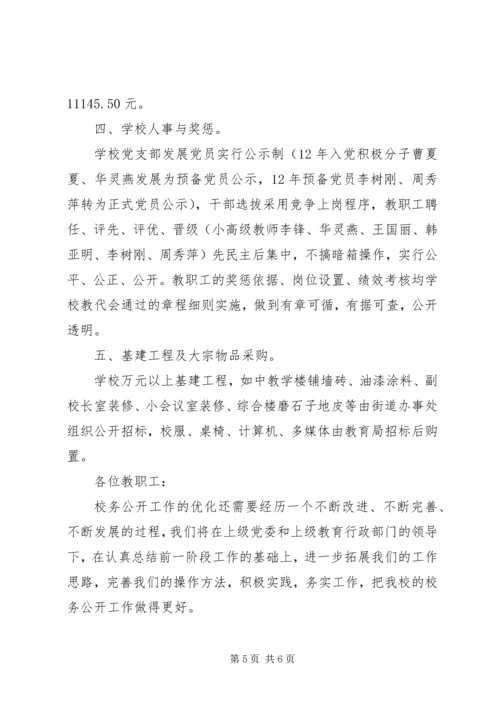 11145.50 元。

四、学校人事与奖惩。

学校党支部发展党员实行公示制（12 年入党积极分子曹夏夏、华灵燕发展为预备党员公示，12 年预备党员李树刚、周秀萍转为正式党员公示），干部选拔采用竞争上岗程序，教职工聘任、评先、评优、晋级（小高级教师李锋、华灵燕、王国丽、韩亚明、李树刚、周秀萍）先民主后集中，不搞暗箱操作，实行公平、公正、公开。教职工的奖惩依据、岗位设置、绩效考核均学校教代会通过的章程细则实施，做到有章可循，有据可查，公开透明。

五、基建工程及大宗物品采购。

学校万元以上基建工程，如中教学楼铺墙砖、油漆涂料、副校长室装修、小会议室装修、综合楼磨石子地皮等由街道办事处组织公开招标，校服、桌椅、计算机、多媒体由教育局招标后购置。

各位教职工：

校务公开工作的优化还需要经历一个不断改进、不断完善、不断发展的过程，我们将在上级党委和上级教育行政部门的领导下，在认真总结前一阶段工作的基础上，进一步拓展我们的工作思路，完善我们的操作方法，积极实践，务实工作，把我校的校务公开工作做得更好。

第 5 页 共 6 页